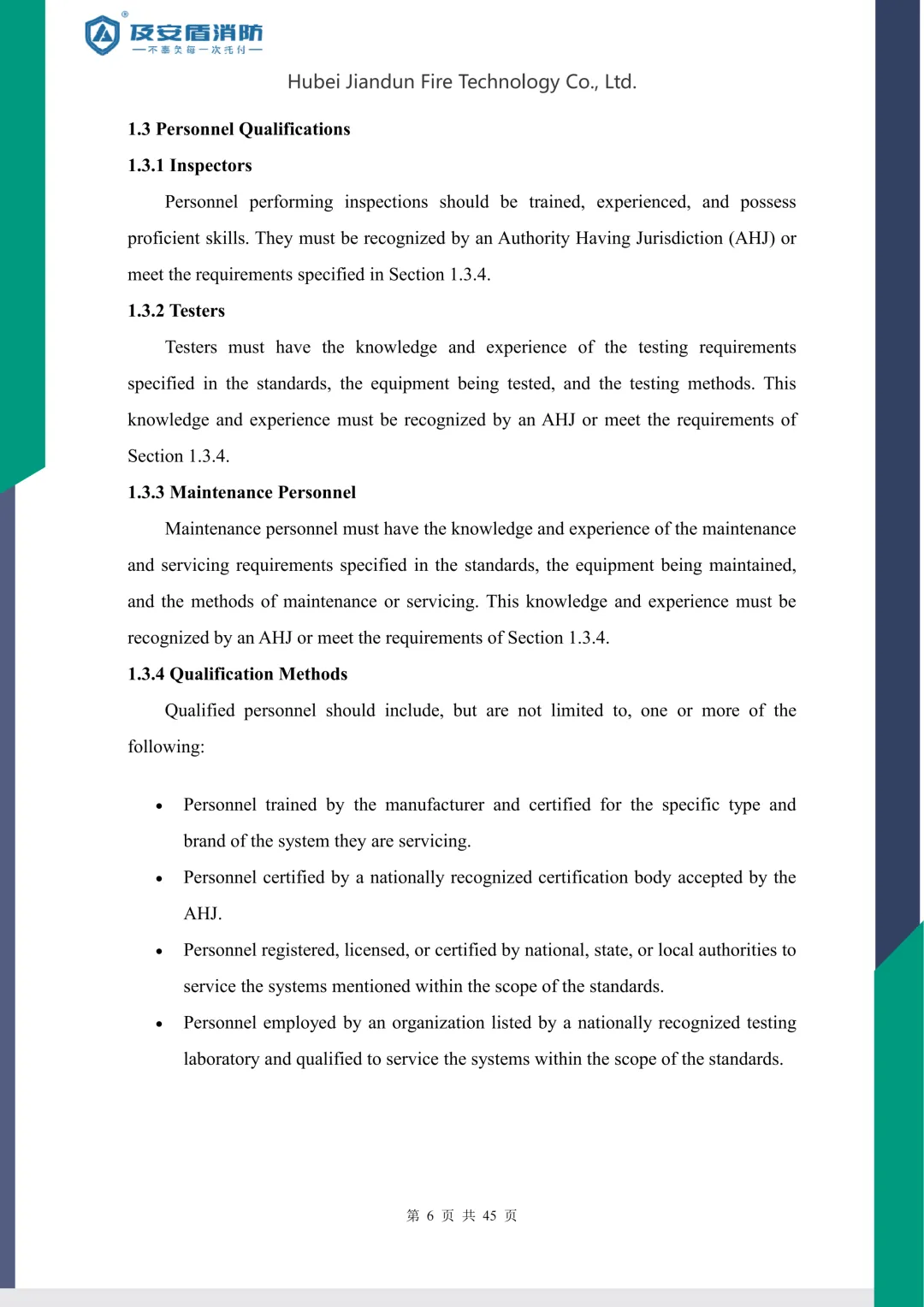 及安盾消防
—不辜负每一次托付—

Hubei Jiandun Fire Technology Co., Ltd.

1.3 Personnel Qualifications

1.3.1 Inspectors

Personnel performing inspections should be trained, experienced, and possess proficient skills. They must be recognized by an Authority Having Jurisdiction (AHJ) or meet the requirements specified in Section 1.3.4.

1.3.2 Testers

Testers must have the knowledge and experience of the testing requirements specified in the standards, the equipment being tested, and the testing methods. This knowledge and experience must be recognized by an AHJ or meet the requirements of Section 1.3.4.

1.3.3 Maintenance Personnel

Maintenance personnel must have the knowledge and experience of the maintenance and servicing requirements specified in the standards, the equipment being maintained, and the methods of maintenance or servicing. This knowledge and experience must be recognized by an AHJ or meet the requirements of Section 1.3.4.

1.3.4 Qualification Methods

Qualified personnel should include, but are not limited to, one or more of the following:

• Personnel trained by the manufacturer and certified for the specific type and brand of the system they are servicing.

• Personnel certified by a nationally recognized certification body accepted by the AHJ.

• Personnel registered, licensed, or certified by national, state, or local authorities to service the systems mentioned within the scope of the standards.

• Personnel employed by an organization listed by a nationally recognized testing laboratory and qualified to service the systems within the scope of the standards.

第 6 页 共 45 页